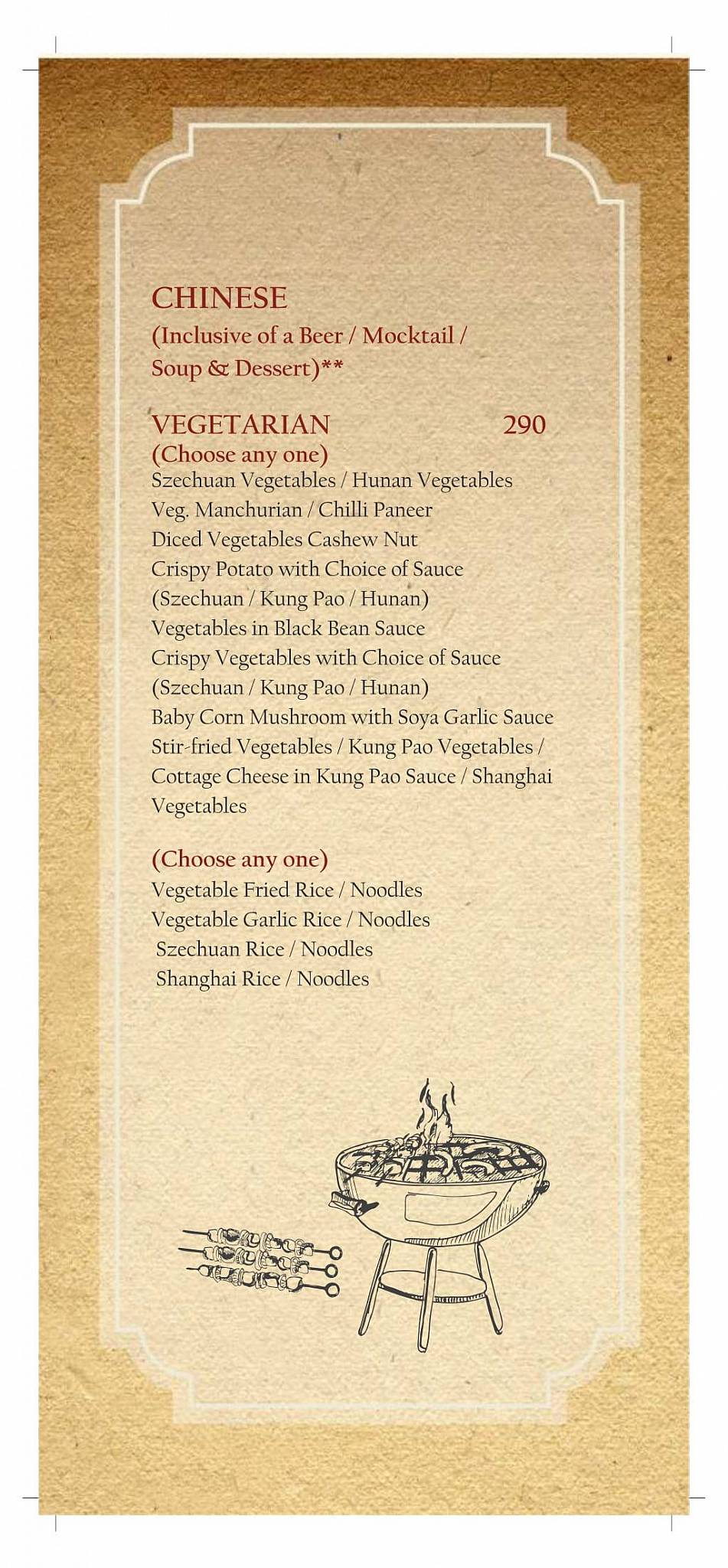 CHINESE
(Inclusive of a Beer / Mocktail / Soup & Dessert)**

VEGETARIAN 290
(Choose any one)
Szechuan Vegetables / Hunan Vegetables
Veg. Manchurian / Chilli Paneer
Diced Vegetables Cashew Nut
Crispy Potato with Choice of Sauce
(Szechuan / Kung Pao / Hunan)
Vegetables in Black Bean Sauce
Crispy Vegetables with Choice of Sauce
(Szechuan / Kung Pao / Hunan)
Baby Corn Mushroom with Soya Garlic Sauce
Stir-fried Vegetables / Kung Pao Vegetables / Cottage Cheese in Kung Pao Sauce / Shanghai Vegetables

(Choose any one)
Vegetable Fried Rice / Noodles
Vegetable Garlic Rice / Noodles
Szechuan Rice / Noodles
Shanghai Rice / Noodles